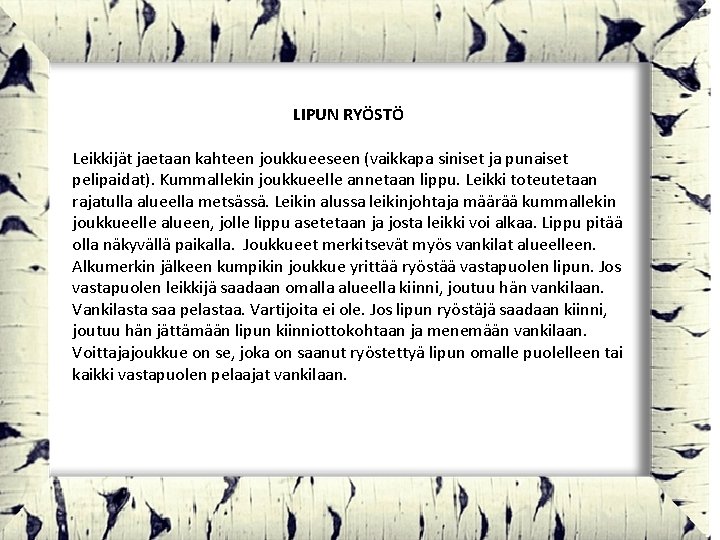 LIPUN RYÖSTÖ

Leikkijät jaetaan kahteen joukkueeseen (vaikkapa siniset ja punaiset pelipaidat). Kummallekin joukkueelle annetaan lippu. Leikki toteutetaan rajatulla alueella metsässä. Leikin alussa leikinjohtaja määrää kummallekin joukkueelle alueen, jolle lippu asetetaan ja josta leikki voi alkaa. Lippu pitää olla näkyvällä paikalla. Joukkueet merkitsevät myös vankilat alueelleen. Alkumerkin jälkeen kumpikin joukkue yrittää ryöstää vastapuolen lipun. Jos vastapuolen leikkijä saadaan omalla alueella kiinni, joutuu hän vankilaan. Vankilasta saa pelastaa. Vartijoita ei ole. Jos lipun ryöstäjä saadaan kiinni, joutuu hän jättämään lipun kiinniottokohtaan ja menemään vankilaan. Voittajajoukkue on se, joka on saanut ryöstettyä lipun omalle puolelleen tai kaikki vastapuolen pelaajat vankilaan.